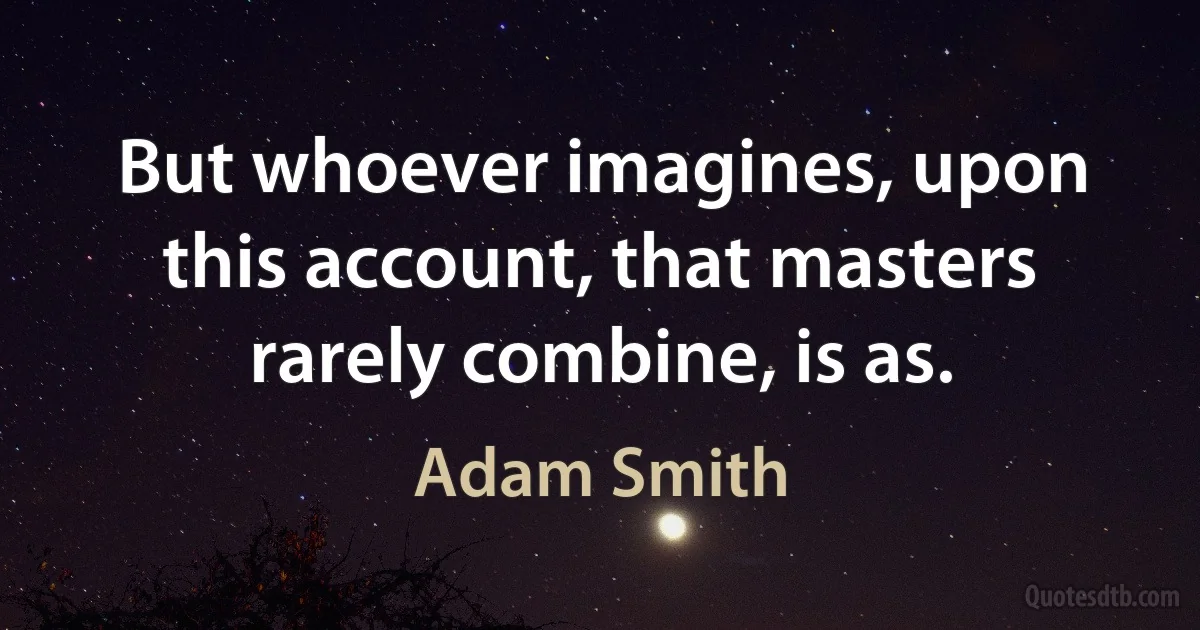 But whoever imagines, upon this account, that masters rarely combine, is as.

Adam Smith

Quotesdtb.com